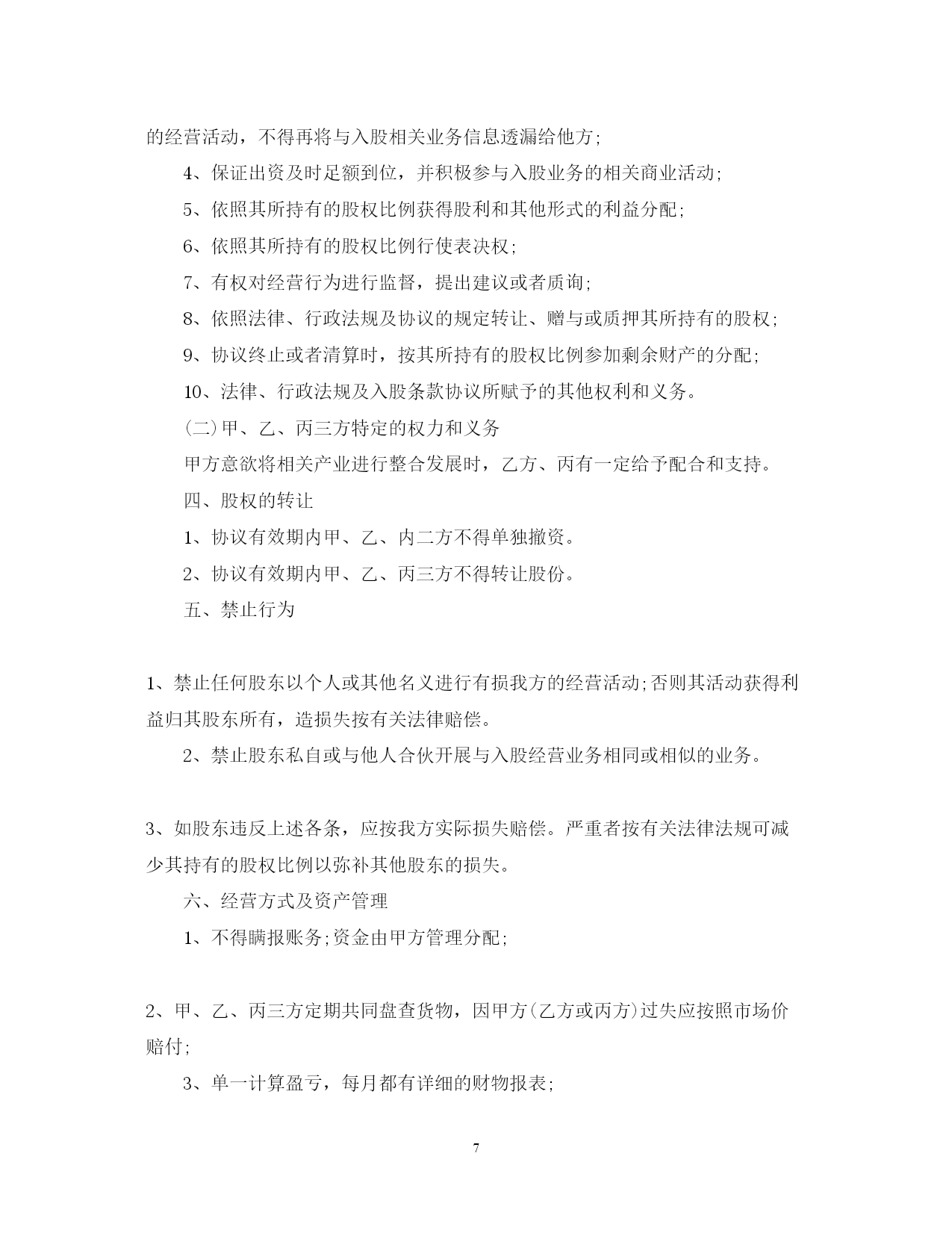 的经营活动，不得再将与入股相关业务信息透漏给他方;

4、保证出资及时足额到位，并积极参与入股业务的相关商业活动;

5、依照其所持有的股权比例获得股利和其他形式的利益分配;

6、依照其所持有的股权比例行使表决权;

7、有权对经营行为进行监督，提出建议或者质询;

8、依照法律、行政法规及协议的规定转让、赠与或质押其所持有的股权;

9、协议终止或者清算时，按其所持有的股权比例参加剩余财产的分配;

10、法律、行政法规及入股条款协议所赋予的其他权利和义务。

(二)甲、乙、丙三方特定的权力和义务

甲方意欲将相关产业进行整合发展时，乙方、丙有一定给予配合和支持。

四、股权的转让

1、协议有效期内甲、乙、内二方不得单独撤资。

2、协议有效期内甲、乙、丙三方不得转让股份。

五、禁止行为

1、禁止任何股东以个人或其他名义进行有损我方的经营活动;否则其活动获得利益归其股东所有，造损失按有关法律赔偿。

2、禁止股东私自或与他人合伙开展与入股经营业务相同或相似的业务。

3、如股东违反上述各条，应按我方实际损失赔偿。严重者按有关法律法规可减少其持有的股权比例以弥补其他股东的损失。

六、经营方式及资产管理

1、不得瞒报账务;资金由甲方管理分配;

2、甲、乙、丙三方定期共同盘查货物，因甲方(乙方或丙方)过失应按照市场价赔付;

3、单一计算盈亏，每月都有详细的财物报表;

7